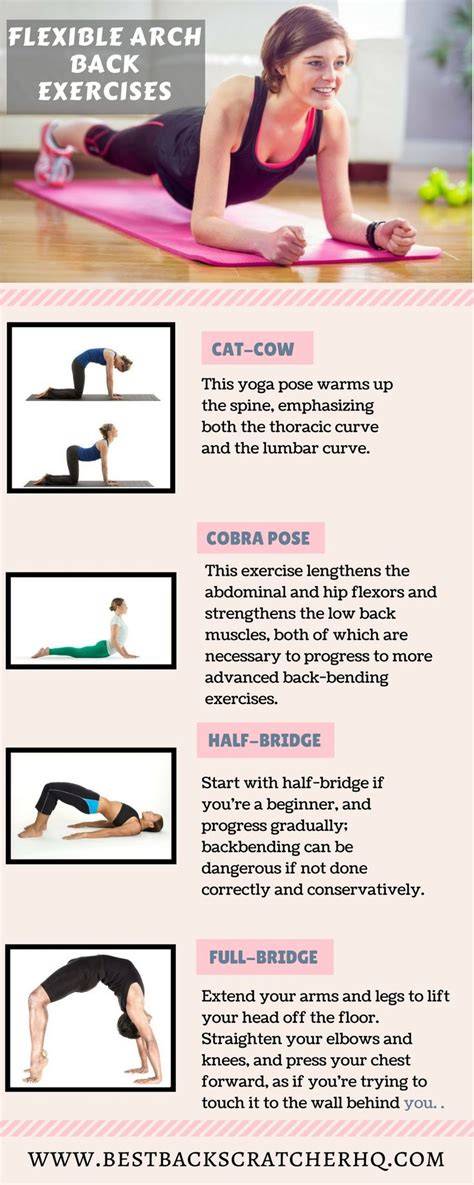 FLEXIBLE ARCH BACK EXERCISES

CAT-COW

This yoga pose warms up the spine, emphasizing both the thoracic curve and the lumbar curve.

COBRA POSE

This exercise lengthens the abdominal and hip flexors and strengthens the low back muscles, both of which are necessary to progress to more advanced back-bending exercises.

HALF-BRIDGE

Start with half-bridge if you're a beginner, and progress gradually; backbending can be dangerous if not done correctly and conservatively.

FULL-BRIDGE

Extend your arms and legs to lift your head off the floor. Straighten your elbows and knees, and press your chest forward, as if you're trying to touch it to the wall behind you. .

WWW.BESTBACKSCRATCHERHQ.COM